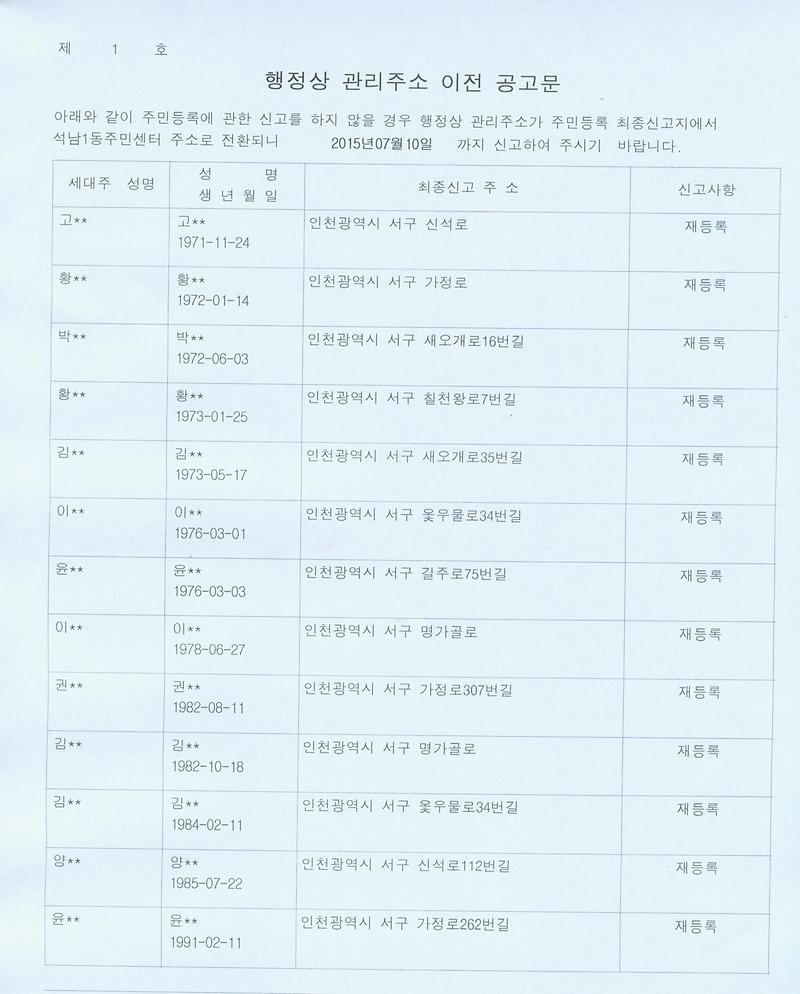 제 1 호

행정상 관리주소 이전 공고문

아래와 같이 주민등록에 관한 신고를 하지 않을 경우 행정상 관리주소가 주민등록 최종신고지에서 석남1동주민센터 주소로 전환되니 2015년07월10일 까지 신고하여 주시기 바랍니다.

| 세대주 성명 | 성 명 생 년 월 일 | 최종신고 주 소 | 신고사항 |
|---|---|---|---|
| 고** | 고** 1971-11-24 | 인천광역시 서구 신석로 | 재등록 |
| 황** | 황** 1972-01-14 | 인천광역시 서구 가정로 | 재등록 |
| 박** | 박** 1972-06-03 | 인천광역시 서구 새오개로16번길 | 재등록 |
| 황** | 황** 1973-01-25 | 인천광역시 서구 칠천왕로7번길 | 재등록 |
| 김** | 김** 1973-05-17 | 인천광역시 서구 새오개로35번길 | 재등록 |
| 이** | 이** 1976-03-01 | 인천광역시 서구 옻우물로34번길 | 재등록 |
| 윤** | 윤** 1976-03-03 | 인천광역시 서구 길주로75번길 | 재등록 |
| 이** | 이** 1978-06-27 | 인천광역시 서구 명가골로 | 재등록 |
| 권** | 권** 1982-08-11 | 인천광역시 서구 가정로307번길 | 재등록 |
| 김** | 김** 1982-10-18 | 인천광역시 서구 명가골로 | 재등록 |
| 김** | 김** 1984-02-11 | 인천광역시 서구 옻우물로34번길 | 재등록 |
| 양** | 양** 1985-07-22 | 인천광역시 서구 신석로112번길 | 재등록 |
| 윤** | 윤** 1991-02-11 | 인천광역시 서구 가정로262번길 | 재등록 |